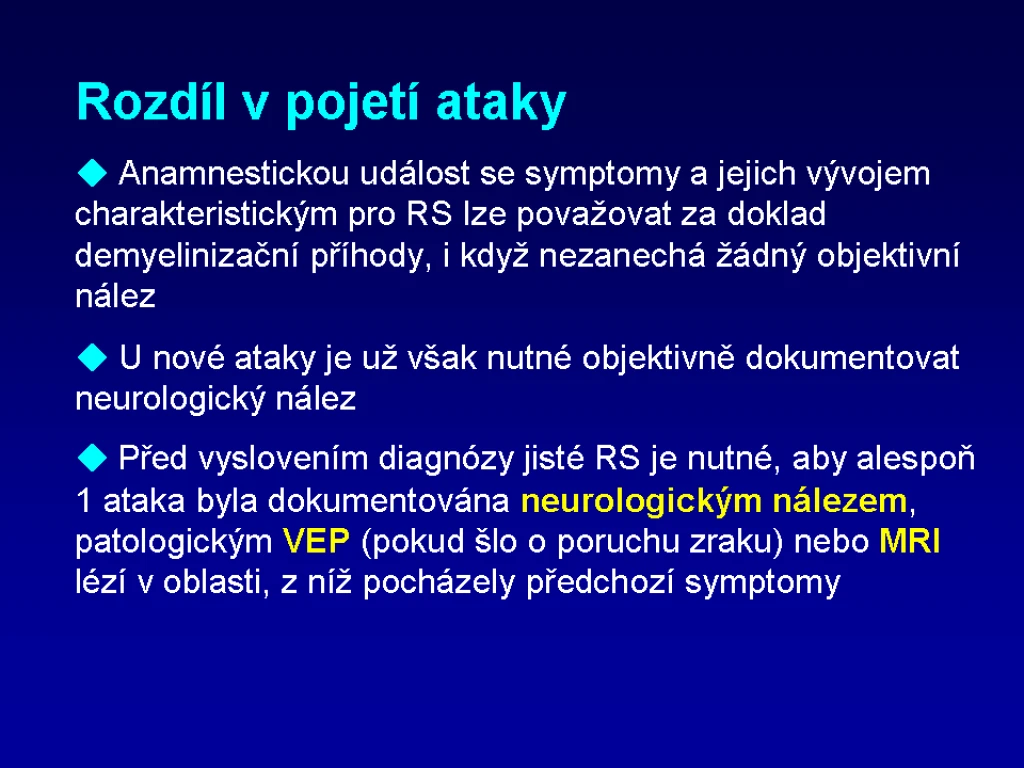 Rozdíl v pojetí ataky

◆ Anamnestickou událost se symptomy a jejich vývojem charakteristickým pro RS lze považovat za doklad demyelinizační příhody, i když nezanechá žádný objektivní nález

◆ U nové ataky je už však nutné objektivně dokumentovat neurologický nález

◆ Před vyslovením diagnózy jisté RS je nutné, aby alespoň 1 ataka byla dokumentována neurologickým nálezem, patologickým VEP (pokud šlo o poruchu zraku) nebo MRI lézí v oblasti, z níž pocházely předchozí symptomy